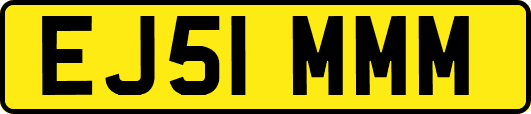 EJ51 MMM